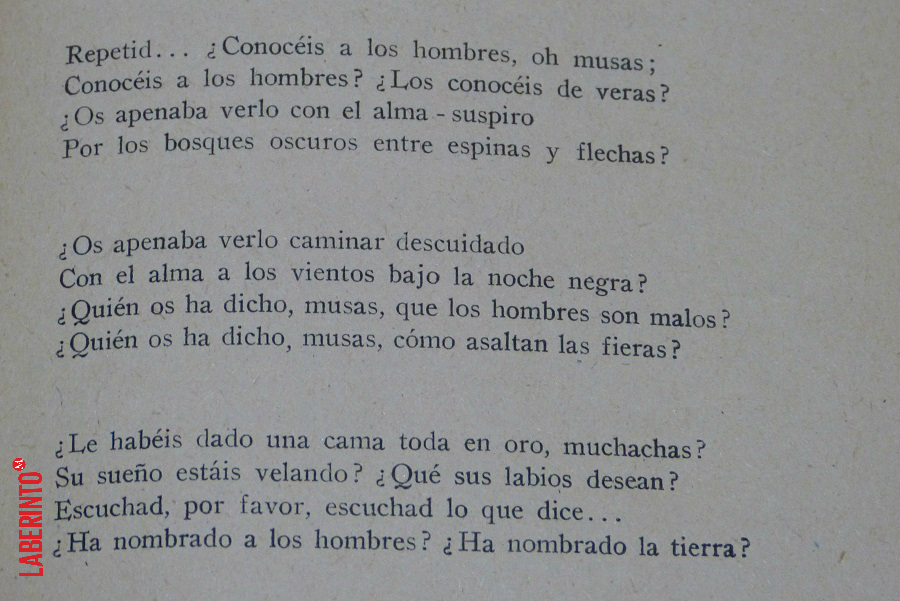 Repetid... ¿Conocéis a los hombres, oh musas;
Conocéis a los hombres? ¿Los conocéis de veras?
¿Os apenaba verlo con el alma - suspiro
Por los bosques oscuros entre espinas y flechas?

¿Os apenaba verlo caminar descuidado
Con el alma a los vientos bajo la noche negra?
¿Quién os ha dicho, musas, que los hombres son malos?
¿Quién os ha dicho, musas, cómo asaltan las fieras?

¿Le habéis dado una cama toda en oro, muchachas?
Su sueño estáis velando? ¿Qué sus labios desean?
Escuchad, por favor, escuchad lo que dice...
¿Ha nombrado a los hombres? ¿Ha nombrado la tierra?

LABERINTO